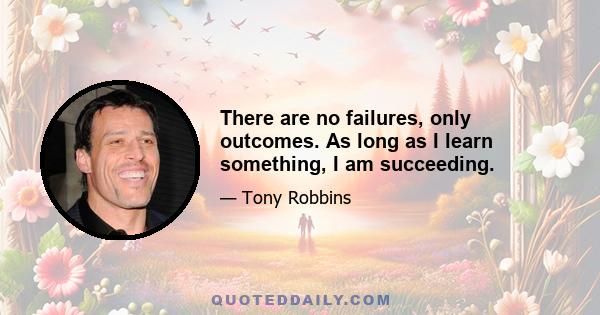 There are no failures, only outcomes. As long as I learn something, I am succeeding.

— Tony Robbins

QUOTEDDAILY.COM